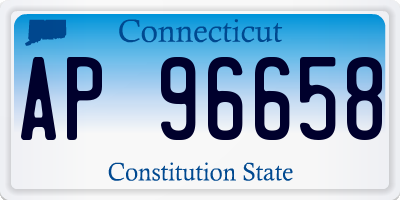 Connecticut

AP 96658

Constitution State